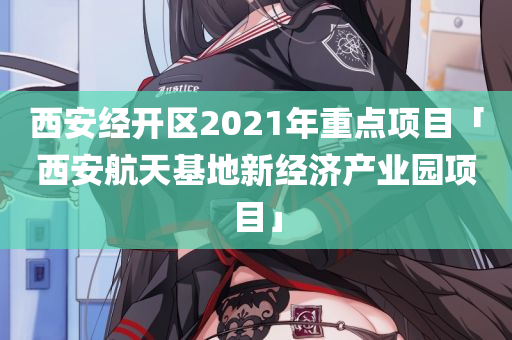 Justice

西安经开区2021年重点项目「西安航天基地新经济产业园项目」